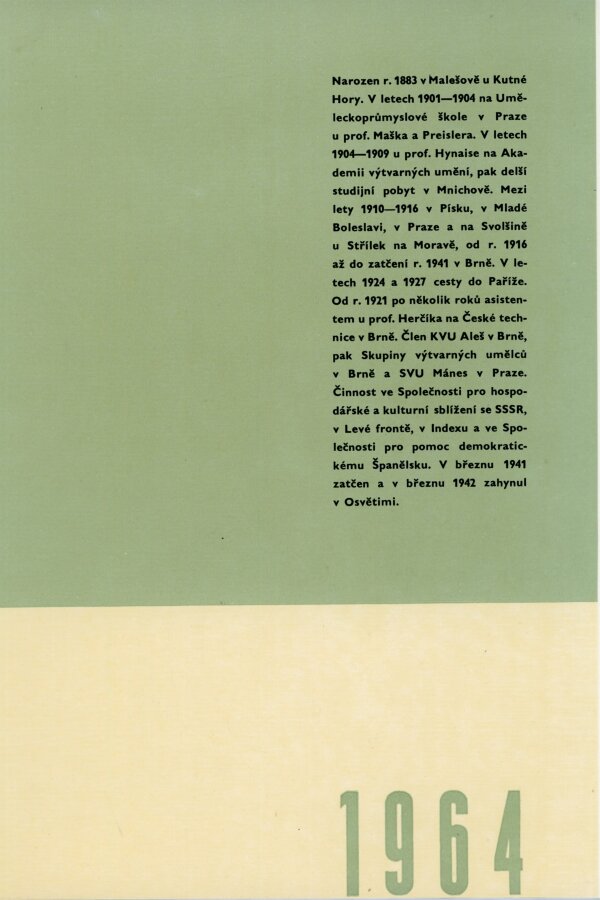 Narozen r. 1883 v Malešově u Kutné Hory. V letech 1901—1904 na Uměleckoprůmyslové škole v Praze u prof. Maška a Preislera. V letech 1904—1909 u prof. Hynaise na Akademii výtvarných umění, pak delší studijní pobyt v Mnichově. Mezi lety 1910—1916 v Písku, v Mladé Boleslavi, v Praze a na Svolšině u Střílek na Moravě, od r. 1916 až do zatčení r. 1941 v Brně. V letech 1924 a 1927 cesty do Paříže. Od r. 1921 po několik roků asistentem u prof. Herčíka na České technice v Brně. Člen KVU Aleš v Brně, pak Skupiny výtvarných umělců v Brně a SVU Mánes v Praze. Činnost ve Společnosti pro hospodářské a kulturní sblížení se SSSR, v Levé frontě, v Indexu a ve Společnosti pro pomoc demokratickému Španělsku. V březnu 1941 zatčen a v březnu 1942 zahynul v Osvětimi.

1964